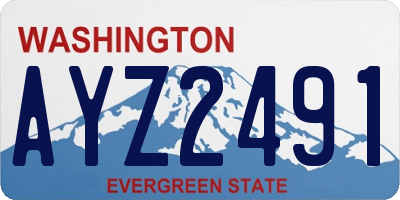 WASHINGTON

AYZ2491

EVERGREEN STATE